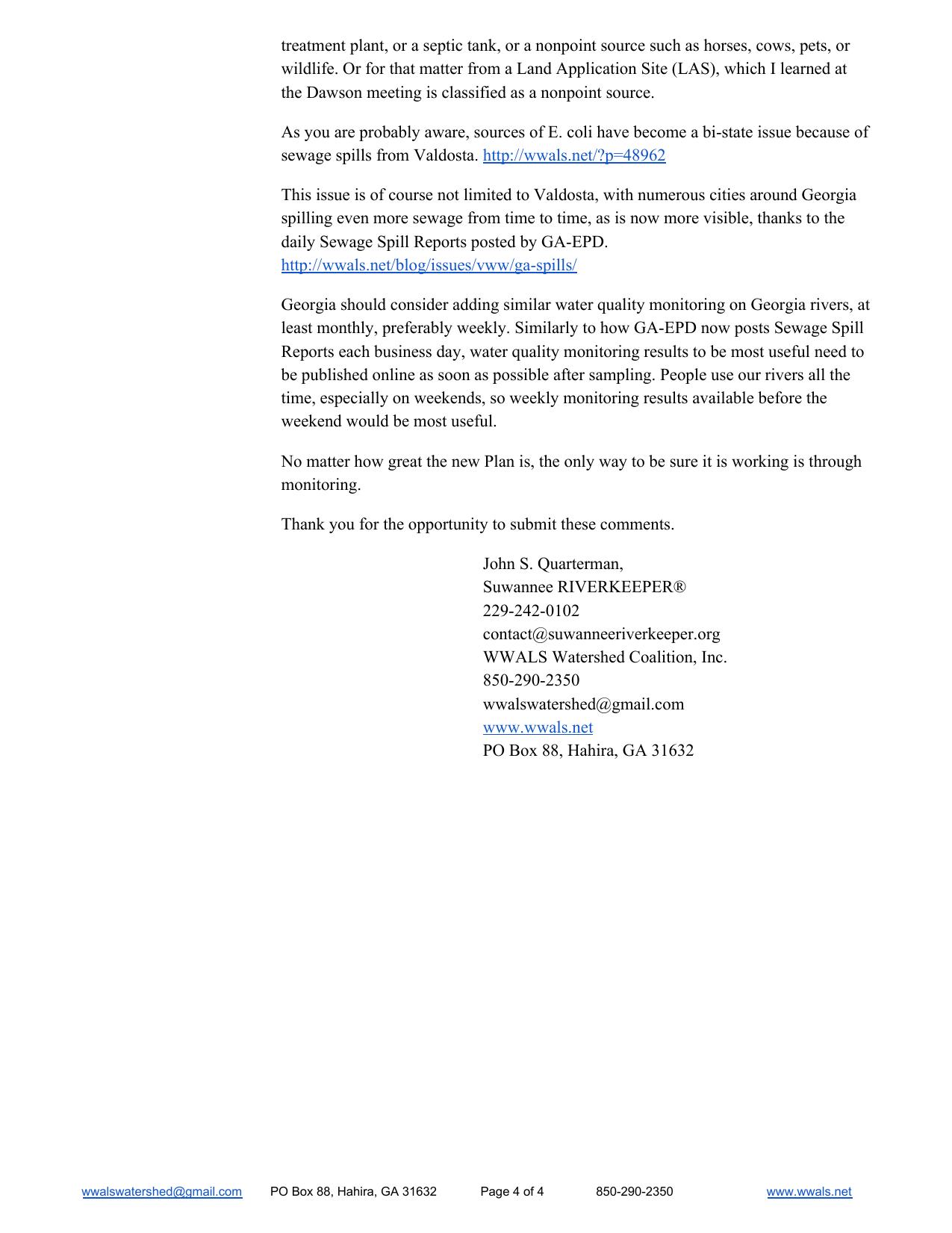 treatment plant, or a septic tank, or a nonpoint source such as horses, cows, pets, or wildlife. Or for that matter from a Land Application Site (LAS), which I learned at the Dawson meeting is classified as a nonpoint source.

As you are probably aware, sources of E. coli have become a bi-state issue because of sewage spills from Valdosta. http://wwals.net/?p=48962

This issue is of course not limited to Valdosta, with numerous cities around Georgia spilling even more sewage from time to time, as is now more visible, thanks to the daily Sewage Spill Reports posted by GA-EPD.
http://wwals.net/blog/issues/vww/ga-spills/

Georgia should consider adding similar water quality monitoring on Georgia rivers, at least monthly, preferably weekly. Similarly to how GA-EPD now posts Sewage Spill Reports each business day, water quality monitoring results to be most useful need to be published online as soon as possible after sampling. People use our rivers all the time, especially on weekends, so weekly monitoring results available before the weekend would be most useful.

No matter how great the new Plan is, the only way to be sure it is working is through monitoring.

Thank you for the opportunity to submit these comments.

John S. Quarterman,
Suwannee RIVERKEEPER®
229-242-0102
contact@suwanneeriverkeeper.org
WWALS Watershed Coalition, Inc.
850-290-2350
wwalswatershed@gmail.com
www.wwals.net
PO Box 88, Hahira, GA 31632

wwalswatershed@gmail.com PO Box 88, Hahira, GA 31632 Page 4 of 4 850-290-2350 www.wwals.net